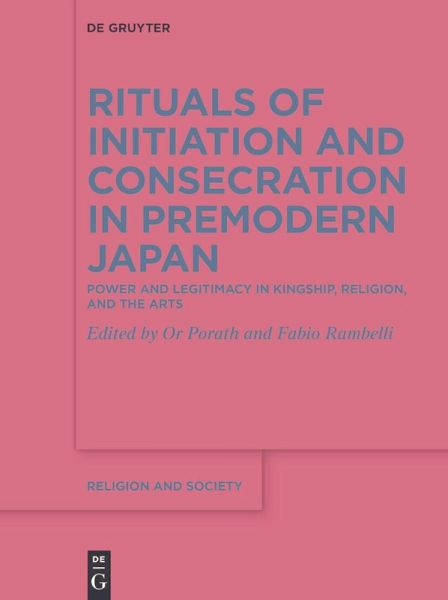 DE GRUYTER

RITUALS OF INITIATION AND CONSECRATION IN PREMODERN JAPAN

POWER AND LEGITIMACY IN KINGSHIP, RELIGION, AND THE ARTS

Edited by Or Porath and Fabio Rambelli

RELIGION AND SOCIETY

DE
G